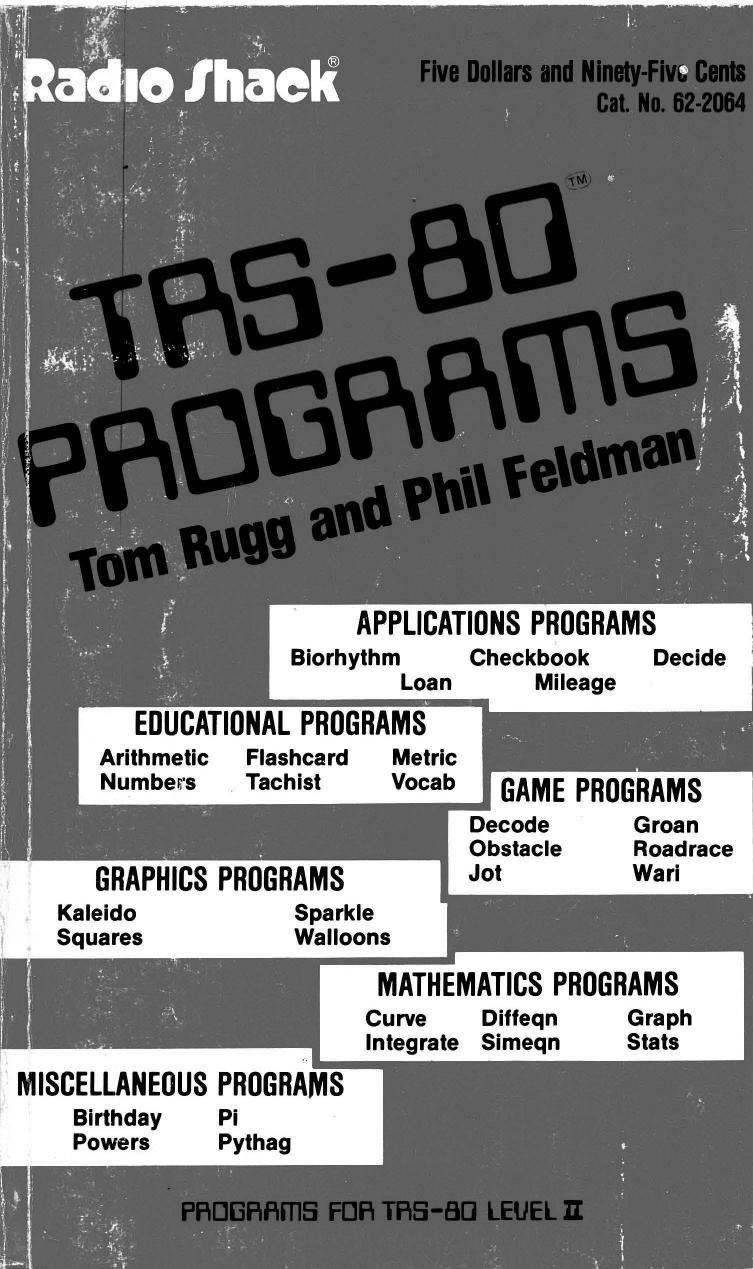 Radio Shack®

Five Dollars and Ninety-Five Cents
Cat. No. 62-2064

TRS-80™
PROGRAMS

Tom Rugg and Phil Feldman

APPLICATIONS PROGRAMS
Biorhythm Checkbook Decide
Loan Mileage

EDUCATIONAL PROGRAMS
Arithmetic Flashcard Metric
Numbers Tachist Vocab

GAME PROGRAMS
Decode Groan
Obstacle Roadrace
Jot Wari

GRAPHICS PROGRAMS
Kaleido Sparkle
Squares Walloons

MATHEMATICS PROGRAMS
Curve Diffeqn Graph
Integrate Simeqn Stats

MISCELLANEOUS PROGRAMS
Birthday Pi
Powers Pythag

PROGRAMS FOR TRS-80 LEVEL II